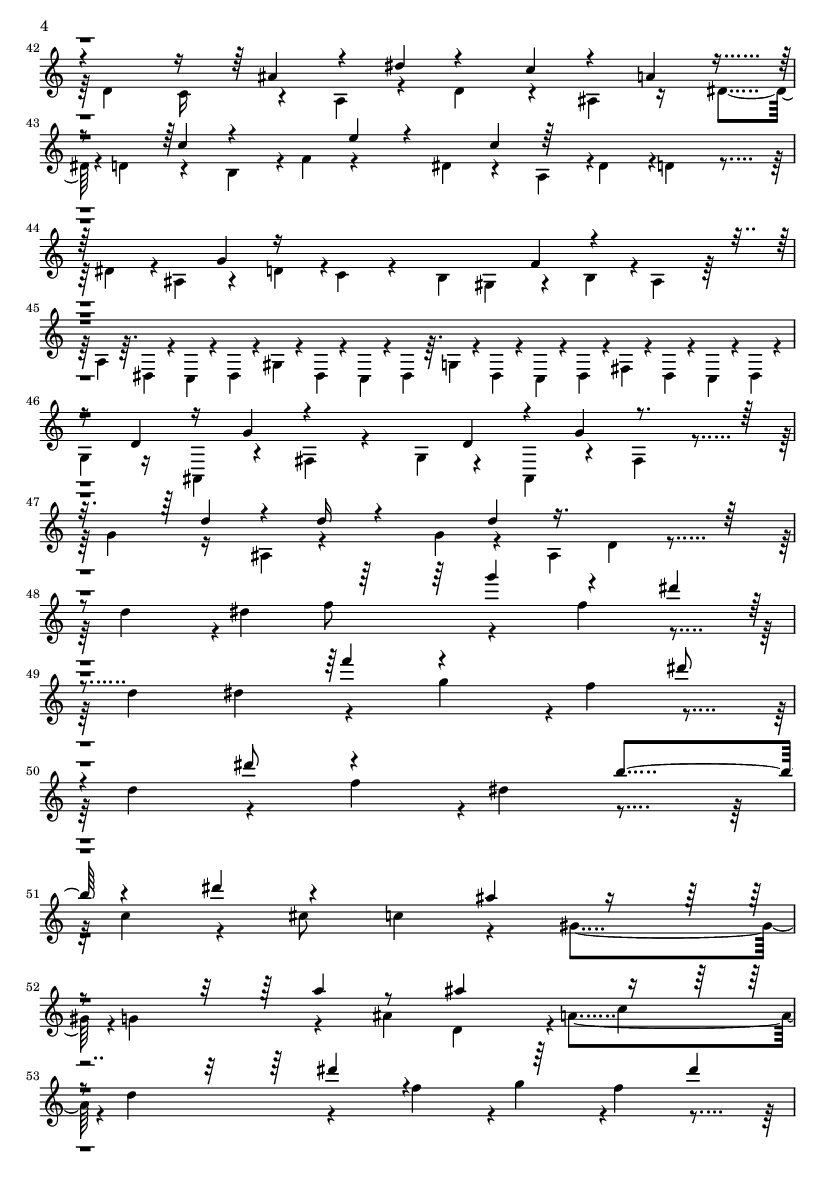 4

42

43

44

45

46

47

48

49

50

51

52

53